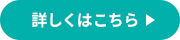 詳しくはこちら ▶